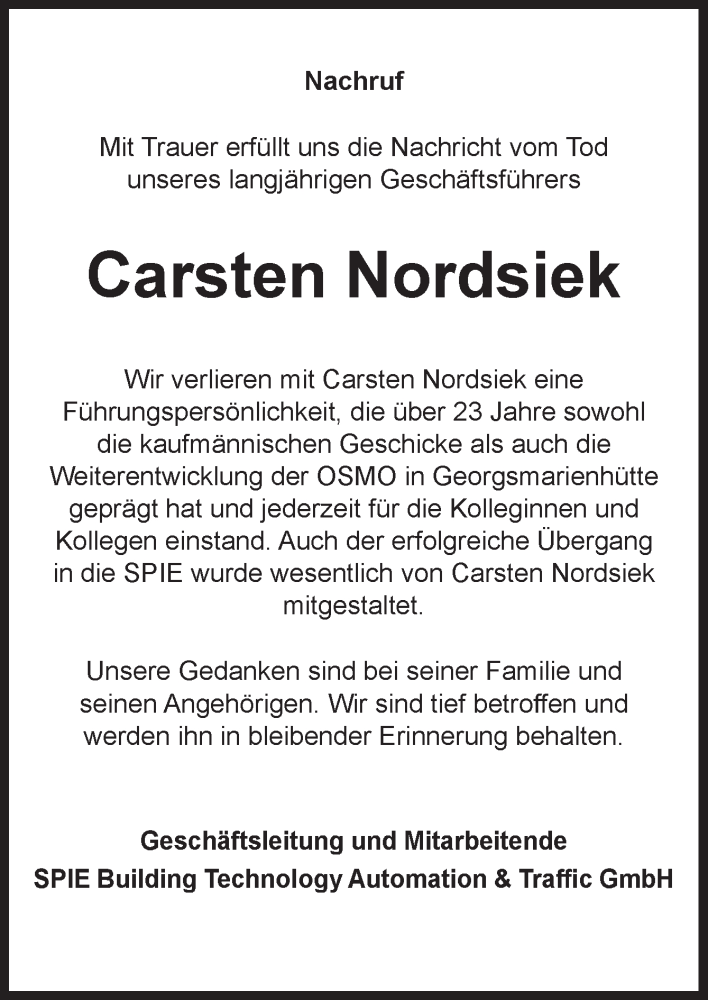 Nachruf

Mit Trauer erfüllt uns die Nachricht vom Tod unseres langjährigen Geschäftsführers

Carsten Nordsiek

Wir verlieren mit Carsten Nordsiek eine Führungspersönlichkeit, die über 23 Jahre sowohl die kaufmännischen Geschicke als auch die Weiterentwicklung der OSMO in Georgsmarienhütte geprägt hat und jederzeit für die Kolleginnen und Kollegen einstand. Auch der erfolgreiche Übergang in die SPIE wurde wesentlich von Carsten Nordsiek mitgestaltet.

Unsere Gedanken sind bei seiner Familie und seinen Angehörigen. Wir sind tief betroffen und werden ihn in bleibender Erinnerung behalten.

Geschäftsleitung und Mitarbeitende
SPIE Building Technology Automation & Traffic GmbH